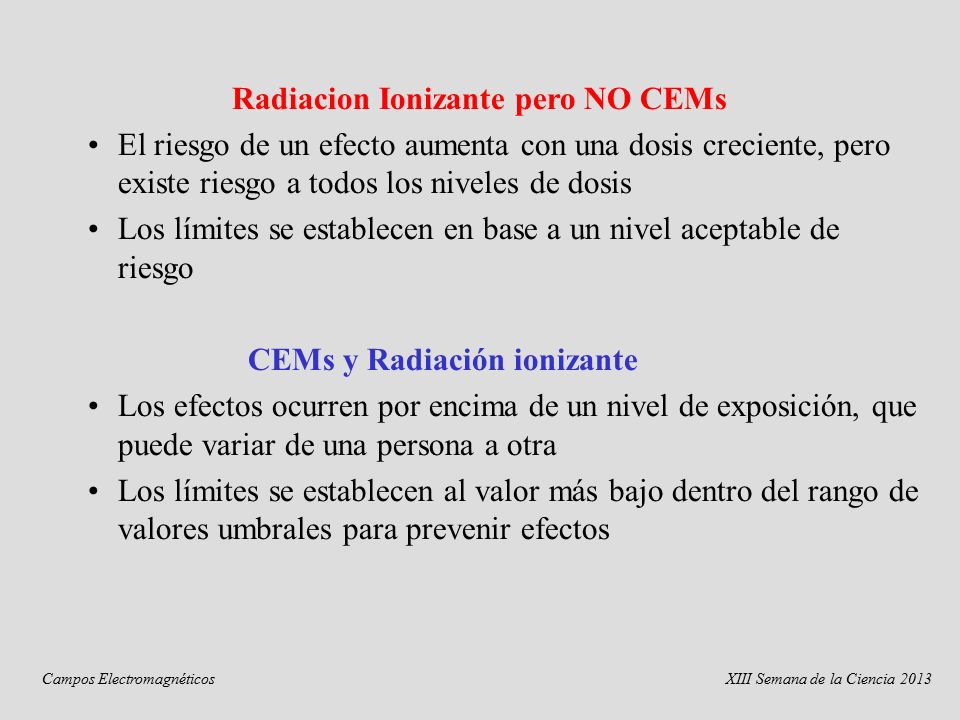 Radiacion Ionizante pero NO CEMs

• El riesgo de un efecto aumenta con una dosis creciente, pero existe riesgo a todos los niveles de dosis

• Los límites se establecen en base a un nivel aceptable de riesgo

CEMs y Radiación ionizante

• Los efectos ocurren por encima de un nivel de exposición, que puede variar de una persona a otra

• Los límites se establecen al valor más bajo dentro del rango de valores umbrales para prevenir efectos

Campos Electromagnéticos

XIII Semana de la Ciencia 2013